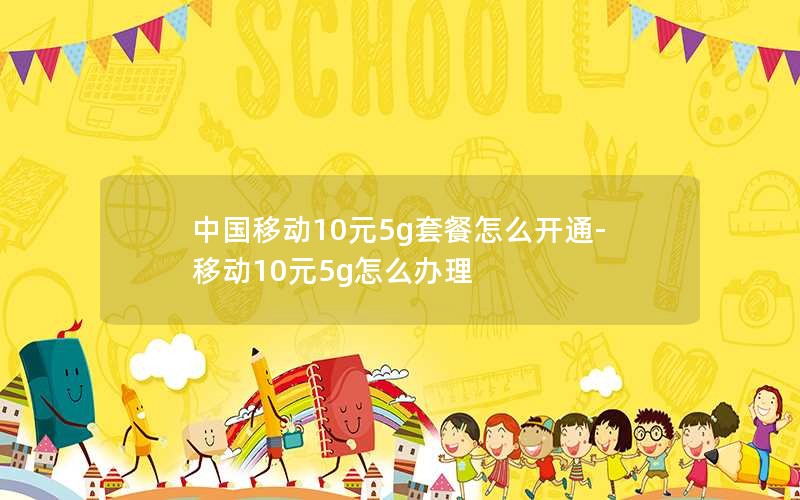 SCHOOL

中国移动10元5g套餐怎么开通-移动10元5g怎么办理